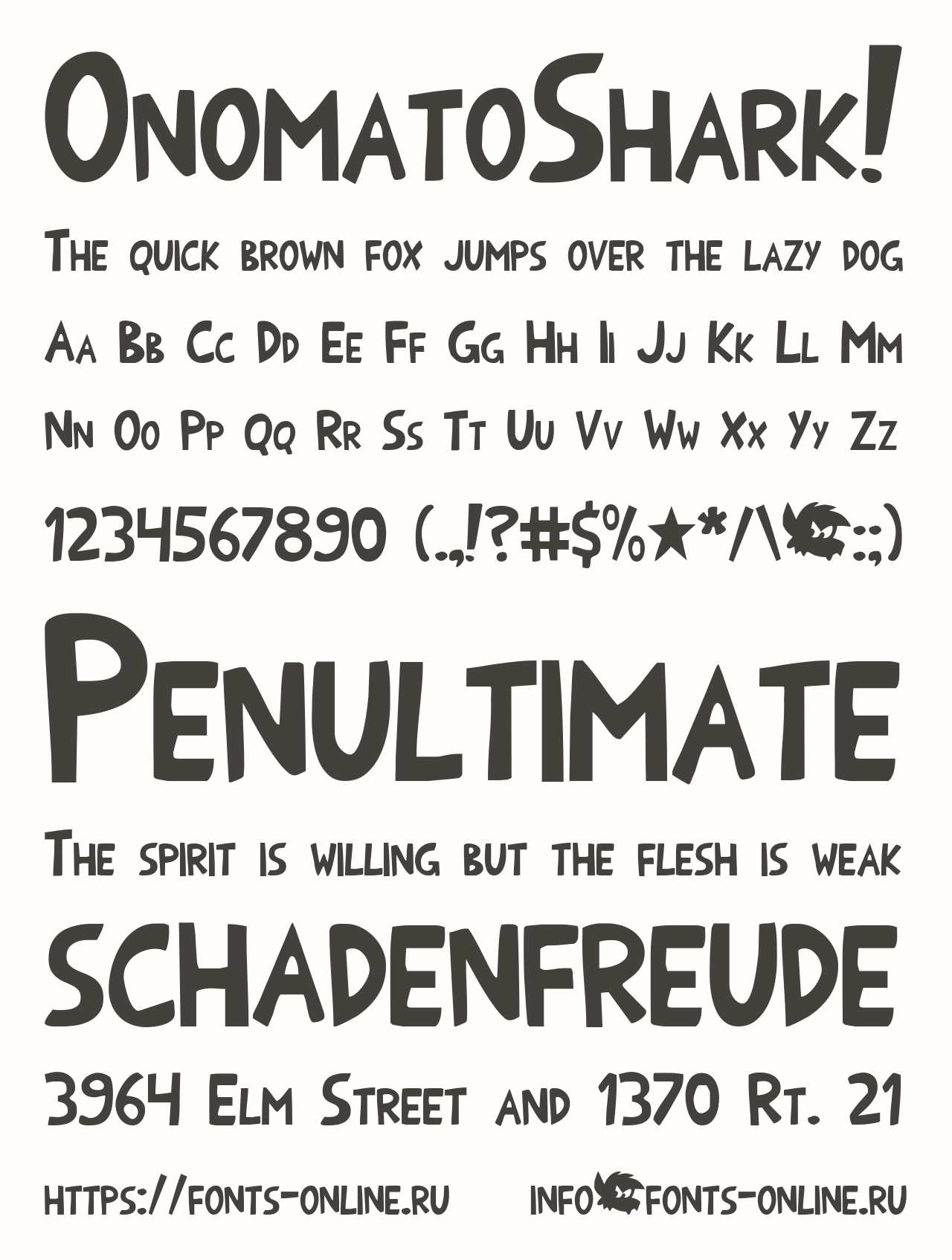 OnomatoShark!

The quick brown fox jumps over the lazy dog

Aa Bb Cc Dd Ee Ff Gg Hh Ii Jj Kk Ll Mm

Nn Oo Pp Qq Rr Ss Tt Uu Vv Ww Xx Yy Zz

1234567890 (.,!?#$%★*/\:;)

Penultimate

The spirit is willing but the flesh is weak

SCHADENFREUDE

3964 Elm Street and 1370 Rt. 21

https://fonts-online.ru info fonts-online.ru